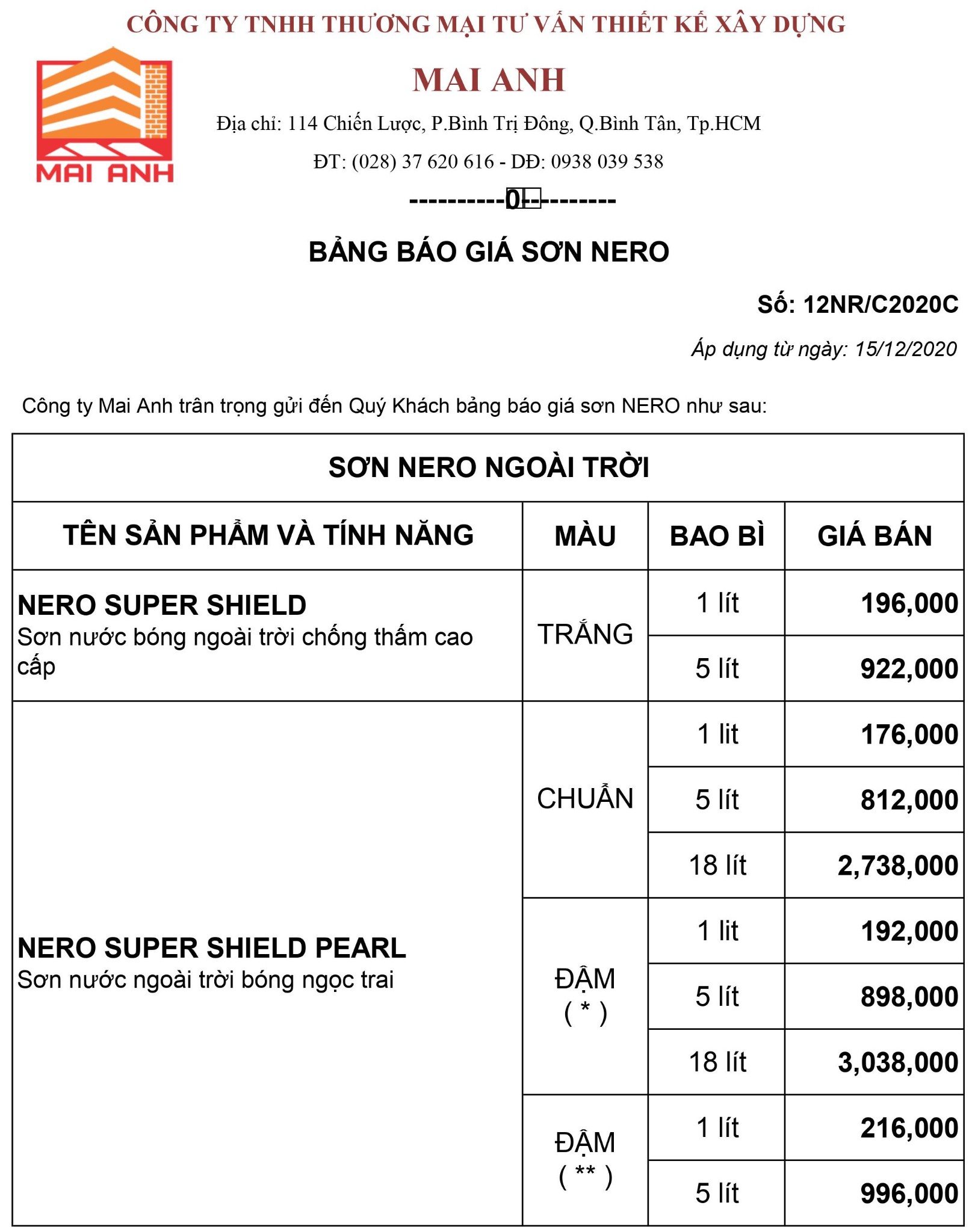 CÔNG TY TNHH THƯƠNG MẠI TƯ VẤN THIẾT KẾ XÂY DỰNG

MAI ANH

MAI ANH

Địa chỉ: 114 Chiến Lược, P.Bình Trị Đông, Q.Bình Tân, Tp.HCM

ĐT: (028) 37 620 616 - DĐ: 0938 039 538

----------0----------

BẢNG BÁO GIÁ SƠN NERO

Số: 12NR/C2020C

Áp dụng từ ngày: 15/12/2020

Công ty Mai Anh trân trọng gửi đến Quý Khách bảng báo giá sơn NERO như sau:

SƠN NERO NGOÀI TRỜI

| TÊN SẢN PHẨM VÀ TÍNH NĂNG | MÀU | BAO BÌ | GIÁ BÁN |
|---|---|---|---|
| NERO SUPER SHIELD Sơn nước bóng ngoài trời chống thấm cao cấp | TRẮNG | 1 lít | 196,000 |
| | | 5 lít | 922,000 |
| NERO SUPER SHIELD PEARL Sơn nước ngoài trời bóng ngọc trai | CHUẨN | 1 lít | 176,000 |
| | | 5 lít | 812,000 |
| | | 18 lít | 2,738,000 |
| | ĐẬM ( * ) | 1 lít | 192,000 |
| | | 5 lít | 898,000 |
| | | 18 lít | 3,038,000 |
| | ĐẬM ( ** ) | 1 lít | 216,000 |
| | | 5 lít | 996,000 |